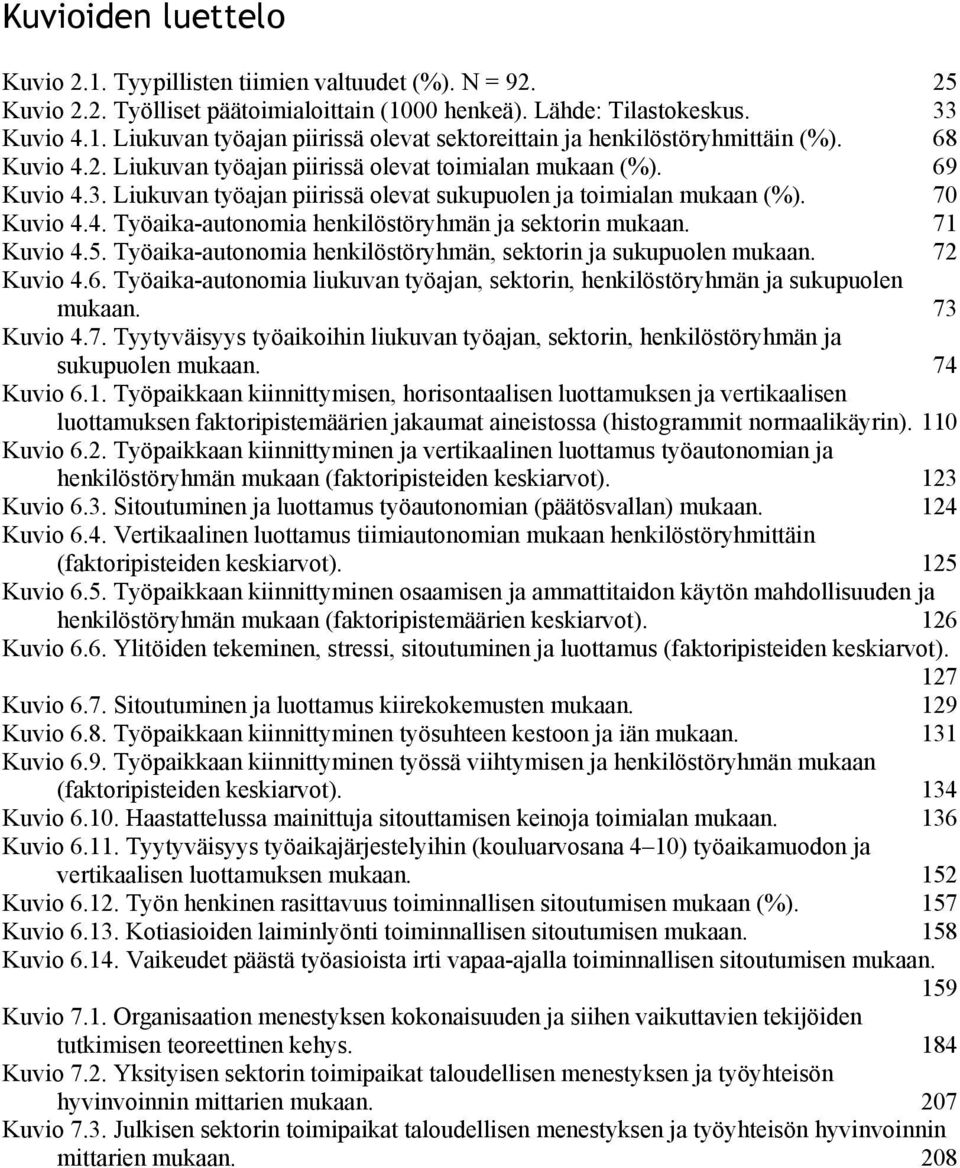 Kuvioiden luettelo

Kuvio 2.1. Tyypillisten tiimien valtuudet (%). N = 92. 25
Kuvio 2.2. Työlliset päätoimialoittain (1000 henkeä). Lähde: Tilastokeskus. 33
Kuvio 4.1. Liukuvan työajan piirissä olevat sektoreittain ja henkilöstöryhmittäin (%). 68
Kuvio 4.2. Liukuvan työajan piirissä olevat toimialan mukaan (%). 69
Kuvio 4.3. Liukuvan työajan piirissä olevat sukupuolen ja toimialan mukaan (%). 70
Kuvio 4.4. Työaika-autonomia henkilöstöryhmän ja sektorin mukaan. 71
Kuvio 4.5. Työaika-autonomia henkilöstöryhmän, sektorin ja sukupuolen mukaan. 72
Kuvio 4.6. Työaika-autonomia liukuvan työajan, sektorin, henkilöstöryhmän ja sukupuolen mukaan. 73
Kuvio 4.7. Tyytyväisyys työaikoihin liukuvan työajan, sektorin, henkilöstöryhmän ja sukupuolen mukaan. 74
Kuvio 6.1. Työpaikkaan kiinnittymisen, horisontaalisen luottamuksen ja vertikaalisen luottamuksen faktoripistemäärien jakaumat aineistossa (histogrammit normaalikäyrin). 110
Kuvio 6.2. Työpaikkaan kiinnittyminen ja vertikaalinen luottamus työautonomian ja henkilöstöryhmän mukaan (faktoripisteiden keskiarvot). 123
Kuvio 6.3. Sitoutuminen ja luottamus työautonomian (päätösvallan) mukaan. 124
Kuvio 6.4. Vertikaalinen luottamus tiimiautonomian mukaan henkilöstöryhmittäin (faktoripisteiden keskiarvot). 125
Kuvio 6.5. Työpaikkaan kiinnittyminen osaamisen ja ammattitaidon käytön mahdollisuuden ja henkilöstöryhmän mukaan (faktoripistemäärien keskiarvot). 126
Kuvio 6.6. Ylitöiden tekeminen, stressi, sitoutuminen ja luottamus (faktoripisteiden keskiarvot). 127
Kuvio 6.7. Sitoutuminen ja luottamus kiirekokemusten mukaan. 129
Kuvio 6.8. Työpaikkaan kiinnittyminen työsuhteen kestoon ja iän mukaan. 131
Kuvio 6.9. Työpaikkaan kiinnittyminen työssä viihtymisen ja henkilöstöryhmän mukaan (faktoripisteiden keskiarvot). 134
Kuvio 6.10. Haastattelussa mainittuja sitouttamisen keinoja toimialan mukaan. 136
Kuvio 6.11. Tyytyväisyys työaikajärjestelyihin (kouluarvosana 4–10) työaikamuodon ja vertikaalisen luottamuksen mukaan. 152
Kuvio 6.12. Työn henkinen rasittavuus toiminnallisen sitoutumisen mukaan (%). 157
Kuvio 6.13. Kotiasioiden laiminlyönti toiminnallisen sitoutumisen mukaan. 158
Kuvio 6.14. Vaikeudet päästä työasioista irti vapaa-ajalla toiminnallisen sitoutumisen mukaan. 159
Kuvio 7.1. Organisaation menestyksen kokonaisuuden ja siihen vaikuttavien tekijöiden tutkimisen teoreettinen kehys. 184
Kuvio 7.2. Yksityisen sektorin toimipaikat taloudellisen menestyksen ja työyhteisön hyvinvoinnin mittarien mukaan. 207
Kuvio 7.3. Julkisen sektorin toimipaikat taloudellisen menestyksen ja työyhteisön hyvinvoinnin mittarien mukaan. 208